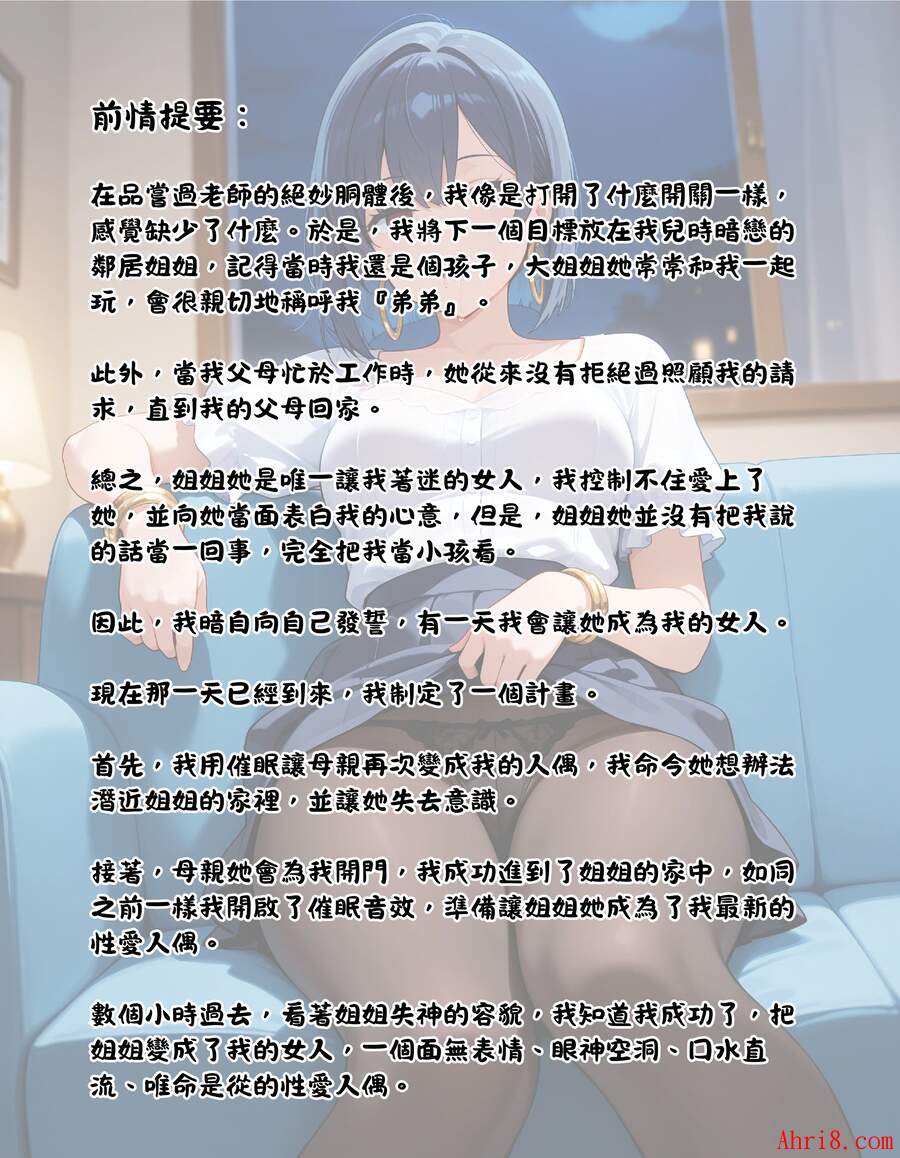 前情提要：

在品嘗過老師的絕妙胴體後，我像是打開了什麼開關一樣，感覺缺少了什麼。於是，我將下一個目標放在我兒時暗戀的鄰居姐姐，記得當時我還是個孩子，大姐姐她常常和我一起玩，會很親切地稱呼我『弟弟』。

此外，當我父母忙於工作時，她從來沒有拒絕過照顧我的請求，直到我的父母回家。

總之，姐姐她是唯一讓我著迷的女人，我控制不住愛上了她，並向她當面表白我的心意，但是，姐姐她並沒有把我說的話當一回事，完全把我當小孩看。

因此，我暗自向自己發誓，有一天我會讓她成為我的女人。

現在那一天已經到來，我制定了一個計畫。

首先，我用催眠讓母親再次變成我的人偶，我命令她想辦法潛近姐姐的家裡，並讓她失去意識。

接著，母親她會為我開門，我成功進到了姐姐的家中，如同之前一樣我開啟了催眠音效，準備讓姐姐她成為了我最新的性愛人偶。

數個小時過去，看著姐姐失神的容貌，我知道我成功了，把姐姐變成了我的女人，一個面無表情、眼神空洞、口水直流、唯命是從的性愛人偶。

Ahri8.com